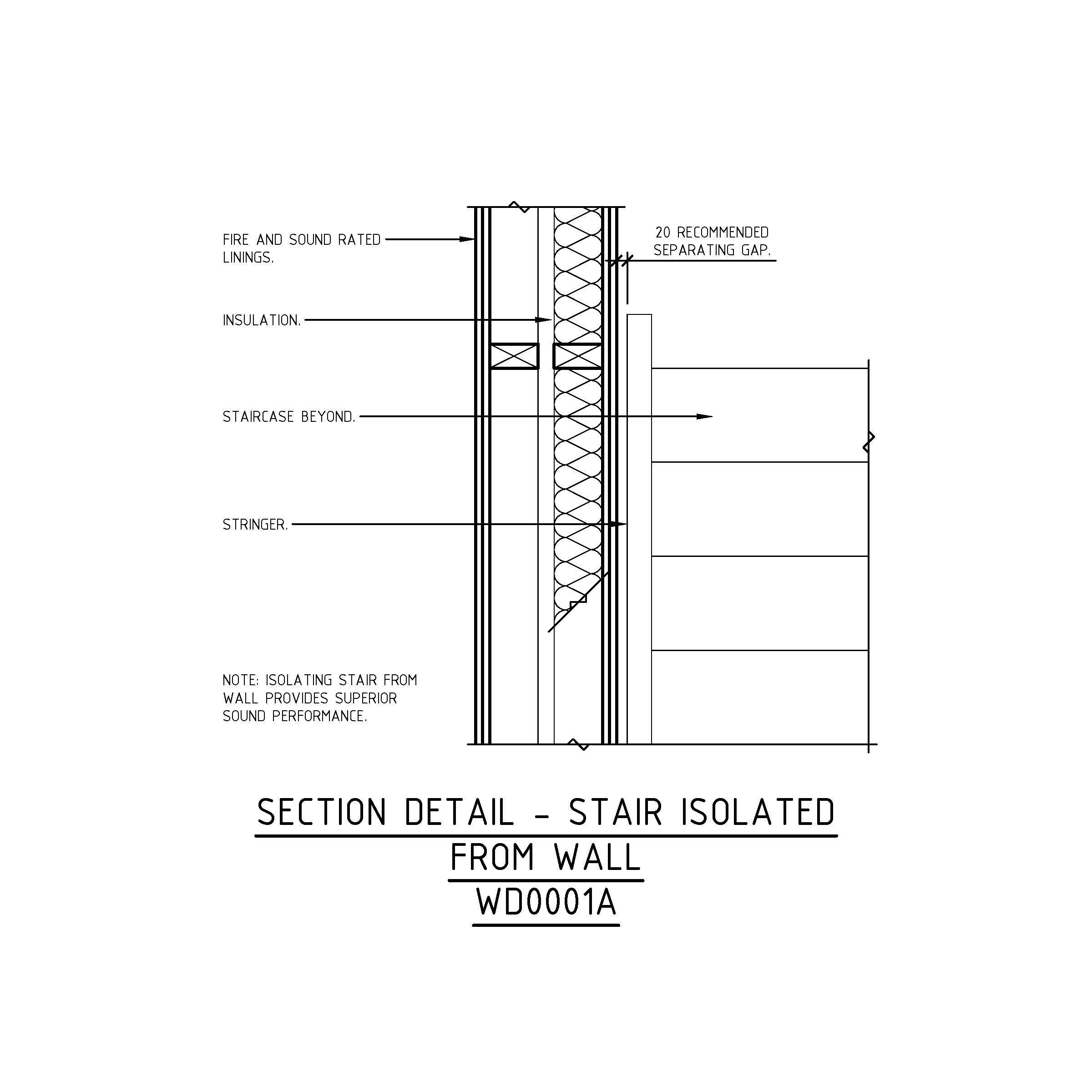 FIRE AND SOUND RATED LININGS.

20 RECOMMENDED SEPARATING GAP.

INSULATION.

STAIRCASE BEYOND.

STRINGER.

NOTE: ISOLATING STAIR FROM WALL PROVIDES SUPERIOR SOUND PERFORMANCE.

SECTION DETAIL - STAIR ISOLATED FROM WALL

WD0001A